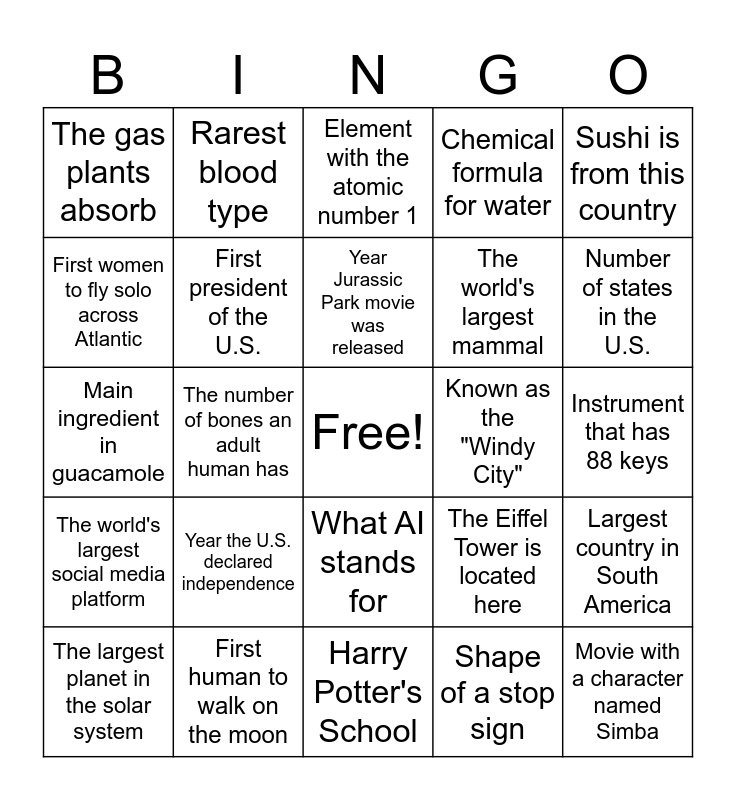 | B | I | N | G | O |
|---|---|---|---|---|
| The gas plants absorb | Rarest blood type | Element with the atomic number 1 | Chemical formula for water | Sushi is from this country |
| First women to fly solo across Atlantic | First president of the U.S. | Year Jurassic Park movie was released | The world's largest mammal | Number of states in the U.S. |
| Main ingredient in guacamole | The number of bones an adult human has | Free! | Known as the "Windy City" | Instrument that has 88 keys |
| The world's largest social media platform | Year the U.S. declared independence | What AI stands for | The Eiffel Tower is located here | Largest country in South America |
| The largest planet in the solar system | First human to walk on the moon | Harry Potter's School | Shape of a stop sign | Movie with a character named Simba |